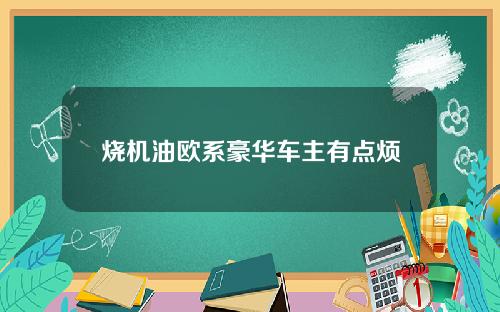 烧机油欧系豪华车主有点烦